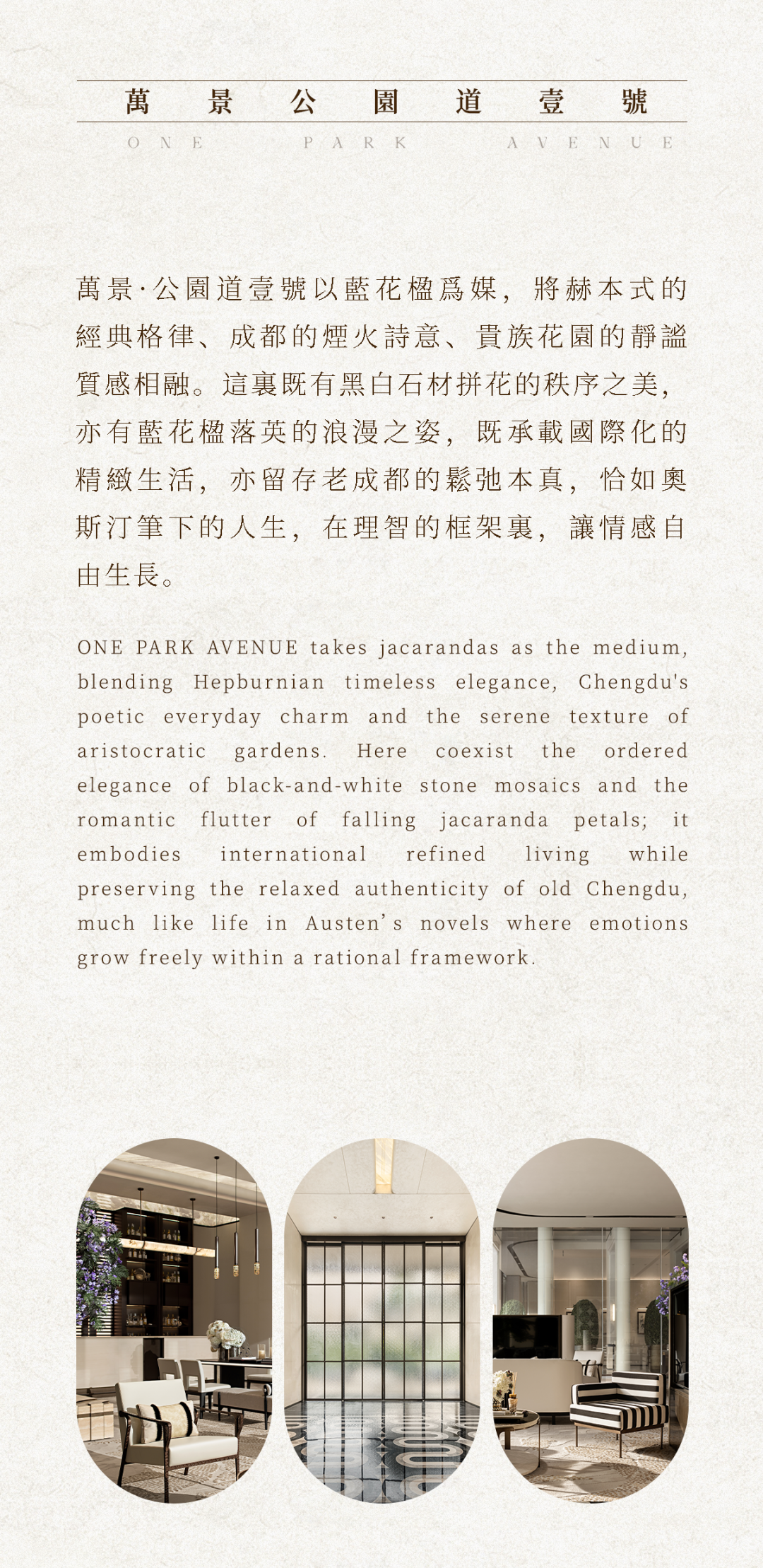 萬景公園道壹號

ONE PARK AVENUE

萬景·公園道壹號以藍花楹爲媒，將赫本式的經典格律、成都的煙火詩意、貴族花園的靜謐質感相融。這裏既有黑白石材拼花的秩序之美，亦有藍花楹落英的浪漫之姿，既承載國際化的精緻生活，亦留存老成都的鬆弛本真，恰如奧斯汀筆下的人生，在理智的框架裏，讓情感自由生長。

ONE PARK AVENUE takes jacarandas as the medium, blending Hepburnian timeless elegance, Chengdu's poetic everyday charm and the serene texture of aristocratic gardens. Here coexist the ordered elegance of black-and-white stone mosaics and the romantic flutter of falling jacaranda petals; it embodies international refined living while preserving the relaxed authenticity of old Chengdu, much like life in Austen's novels where emotions grow freely within a rational framework.